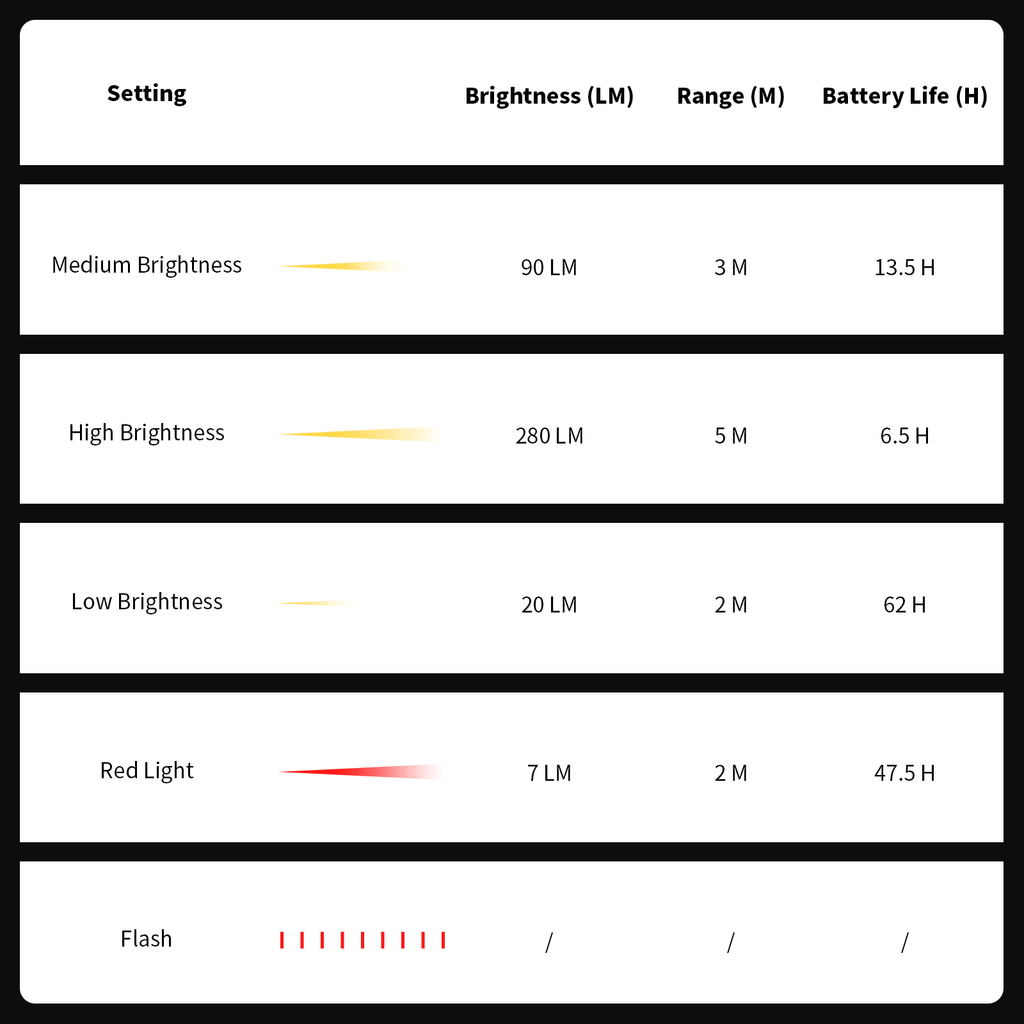 | Setting | Brightness (LM) | Range (M) | Battery Life (H) |
|---|---|---|---|
| Medium Brightness | 90 LM | 3 M | 13.5 H |
| High Brightness | 280 LM | 5 M | 6.5 H |
| Low Brightness | 20 LM | 2 M | 62 H |
| Red Light | 7 LM | 2 M | 47.5 H |
| Flash | / | / | / |